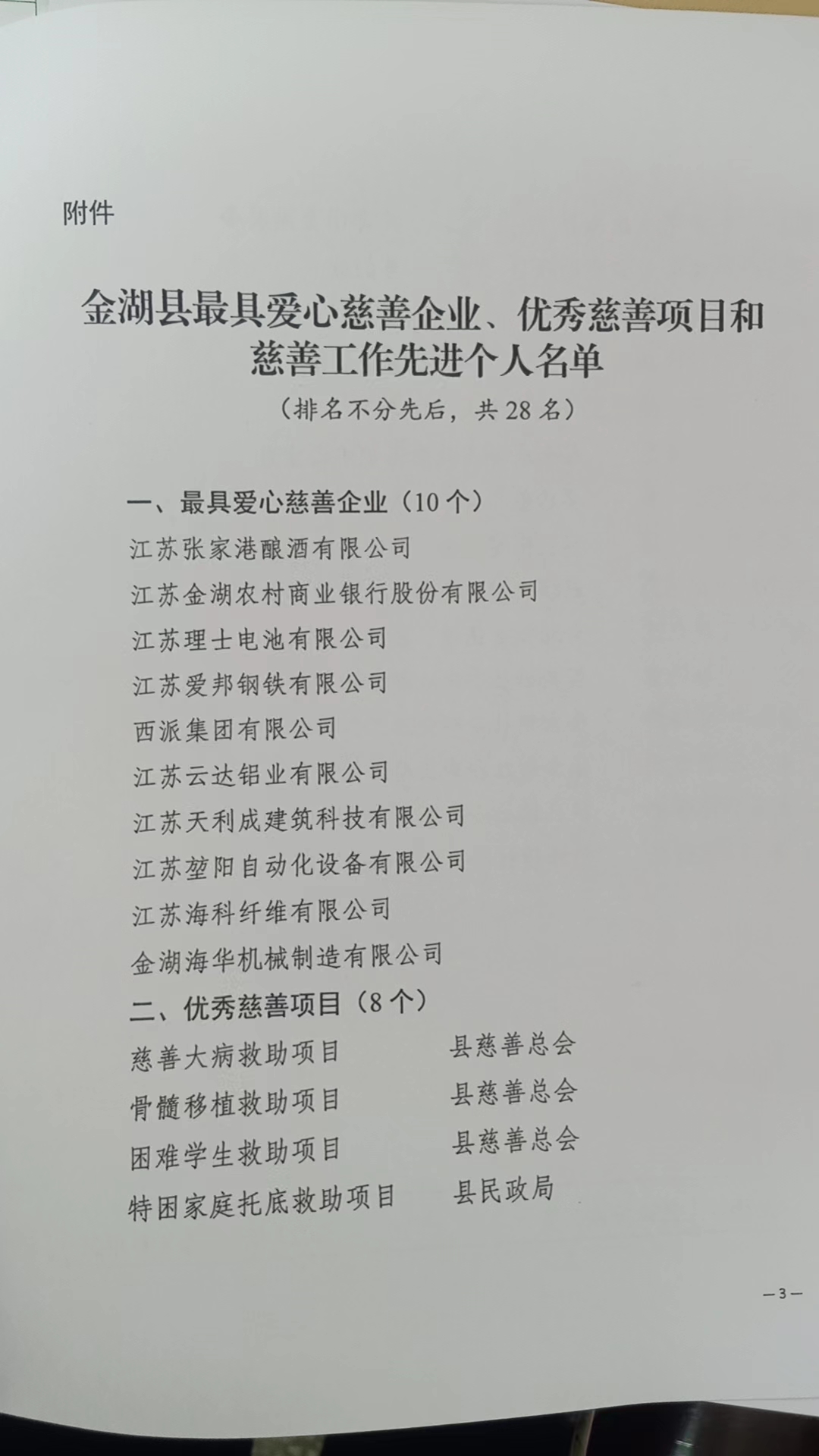 附件

金湖县最具爱心慈善企业、优秀慈善项目和慈善工作先进个人名单

（排名不分先后，共28名）

一、最具爱心慈善企业（10个）

江苏张家港酿酒有限公司

江苏金湖农村商业银行股份有限公司

江苏理士电池有限公司

江苏爱邦钢铁有限公司

西派集团有限公司

江苏云达铝业有限公司

江苏天利成建筑科技有限公司

江苏堃阳自动化设备有限公司

江苏海科纤维有限公司

金湖海华机械制造有限公司

二、优秀慈善项目（8个）

慈善大病救助项目 县慈善总会

骨髓移植救助项目 县慈善总会

困难学生救助项目 县慈善总会

特困家庭托底救助项目 县民政局

—3—